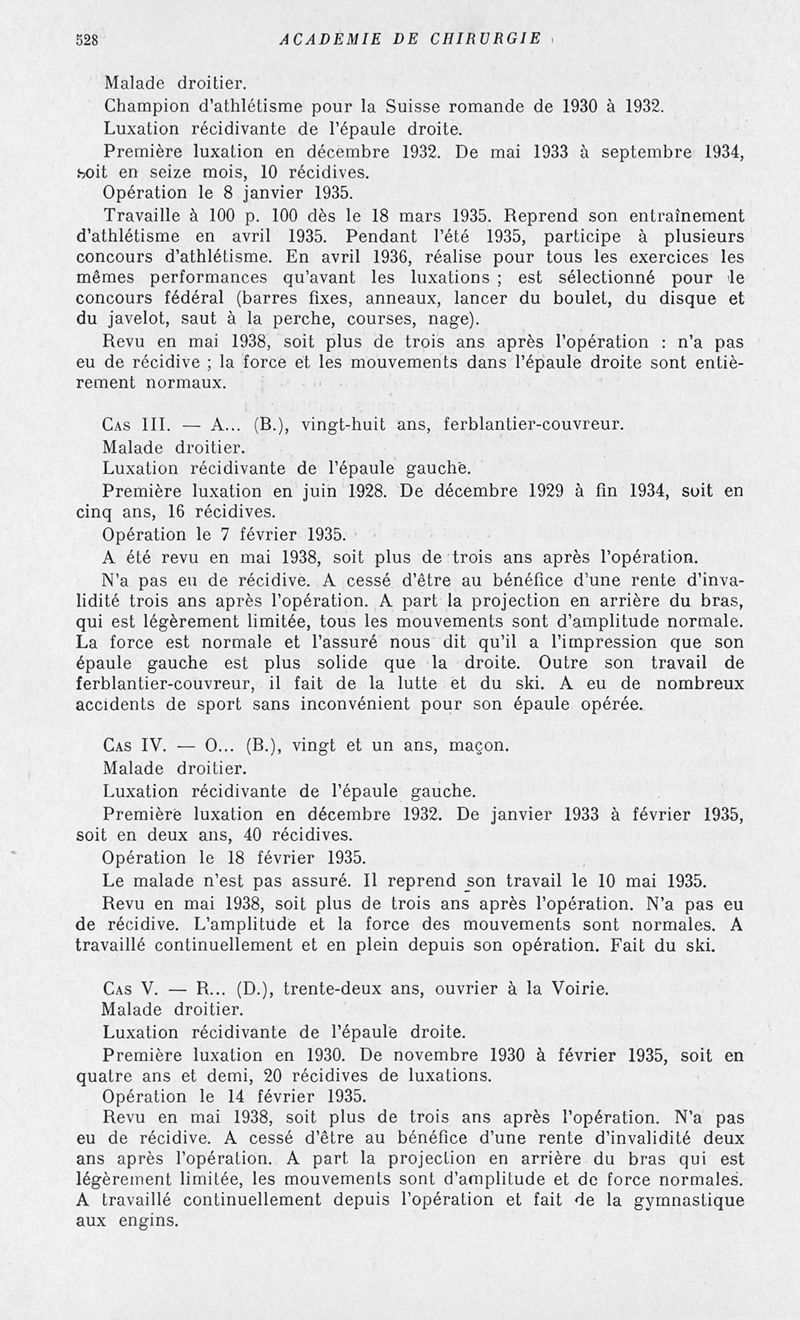 528 ACADEMIE DE CHIRURGIE

Malade droitier.

Champion d'athlétisme pour la Suisse romande de 1930 à 1932.

Luxation récidivante de l'épaule droite.

Première luxation en décembre 1932. De mai 1933 à septembre 1934, soit en seize mois, 10 récidives.

Opération le 8 janvier 1935.

Travaille à 100 p. 100 dès le 18 mars 1935. Reprend son entraînement d'athlétisme en avril 1935. Pendant l'été 1935, participe à plusieurs concours d'athlétisme. En avril 1936, réalise pour tous les exercices les mêmes performances qu'avant les luxations ; est sélectionné pour le concours fédéral (barres fixes, anneaux, lancer du boulet, du disque et du javelot, saut à la perche, courses, nage).

Revu en mai 1938, soit plus de trois ans après l'opération : n'a pas eu de récidive ; la force et les mouvements dans l'épaule droite sont entièrement normaux.

Cas III. — A... (B.), vingt-huit ans, ferblantier-couvreur.

Malade droitier.

Luxation récidivante de l'épaule gauche.

Première luxation en juin 1928. De décembre 1929 à fin 1934, soit en cinq ans, 16 récidives.

Opération le 7 février 1935.

A été revu en mai 1938, soit plus de trois ans après l'opération.

N'a pas eu de récidive. A cessé d'être au bénéfice d'une rente d'invalidité trois ans après l'opération. A part la projection en arrière du bras, qui est légèrement limitée, tous les mouvements sont d'amplitude normale. La force est normale et l'assuré nous dit qu'il a l'impression que son épaule gauche est plus solide que la droite. Outre son travail de ferblantier-couvreur, il fait de la lutte et du ski. A eu de nombreux accidents de sport sans inconvénient pour son épaule opérée.

Cas IV. — O... (B.), vingt et un ans, maçon.

Malade droitier.

Luxation récidivante de l'épaule gauche.

Première luxation en décembre 1932. De janvier 1933 à février 1935, soit en deux ans, 40 récidives.

Opération le 18 février 1935.

Le malade n'est pas assuré. Il reprend son travail le 10 mai 1935.

Revu en mai 1938, soit plus de trois ans après l'opération. N'a pas eu de récidive. L'amplitude et la force des mouvements sont normales. A travaillé continuellement et en plein depuis son opération. Fait du ski.

Cas V. — R... (D.), trente-deux ans, ouvrier à la Voirie.

Malade droitier.

Luxation récidivante de l'épaule droite.

Première luxation en 1930. De novembre 1930 à février 1935, soit en quatre ans et demi, 20 récidives de luxations.

Opération le 14 février 1935.

Revu en mai 1938, soit plus de trois ans après l'opération. N'a pas eu de récidive. A cessé d'être au bénéfice d'une rente d'invalidité deux ans après l'opération. A part la projection en arrière du bras qui est légèrement limitée, les mouvements sont d'amplitude et de force normales. A travaillé continuellement depuis l'opération et fait de la gymnastique aux engins.